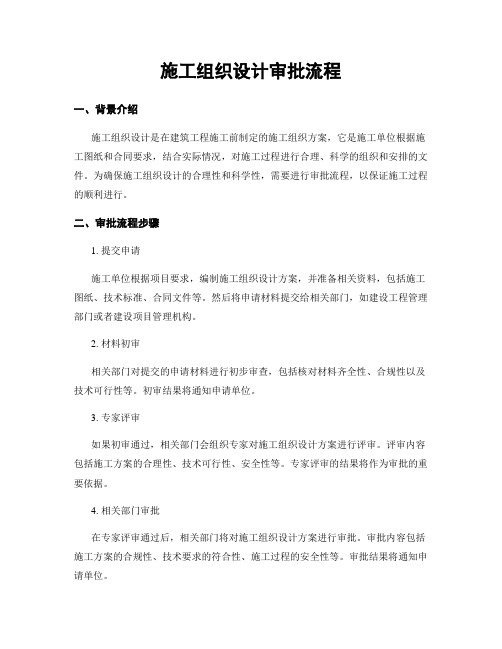 施工组织设计审批流程

一、背景介绍

施工组织设计是在建筑工程施工前制定的施工组织方案，它是施工单位根据施工图纸和合同要求，结合实际情况，对施工过程进行合理、科学的组织和安排的文件。为确保施工组织设计的合理性和科学性，需要进行审批流程，以保证施工过程的顺利进行。

二、审批流程步骤

1. 提交申请

施工单位根据项目要求，编制施工组织设计方案，并准备相关资料，包括施工图纸、技术标准、合同文件等。然后将申请材料提交给相关部门，如建设工程管理部门或者建设项目管理机构。

2. 材料初审

相关部门对提交的申请材料进行初步审查，包括核对材料齐全性、合规性以及技术可行性等。初审结果将通知申请单位。

3. 专家评审

如果初审通过，相关部门会组织专家对施工组织设计方案进行评审。评审内容包括施工方案的合理性、技术可行性、安全性等。专家评审的结果将作为审批的重要依据。

4. 相关部门审批

在专家评审通过后，相关部门将对施工组织设计方案进行审批。审批内容包括施工方案的合规性、技术要求的符合性、施工过程的安全性等。审批结果将通知申请单位。